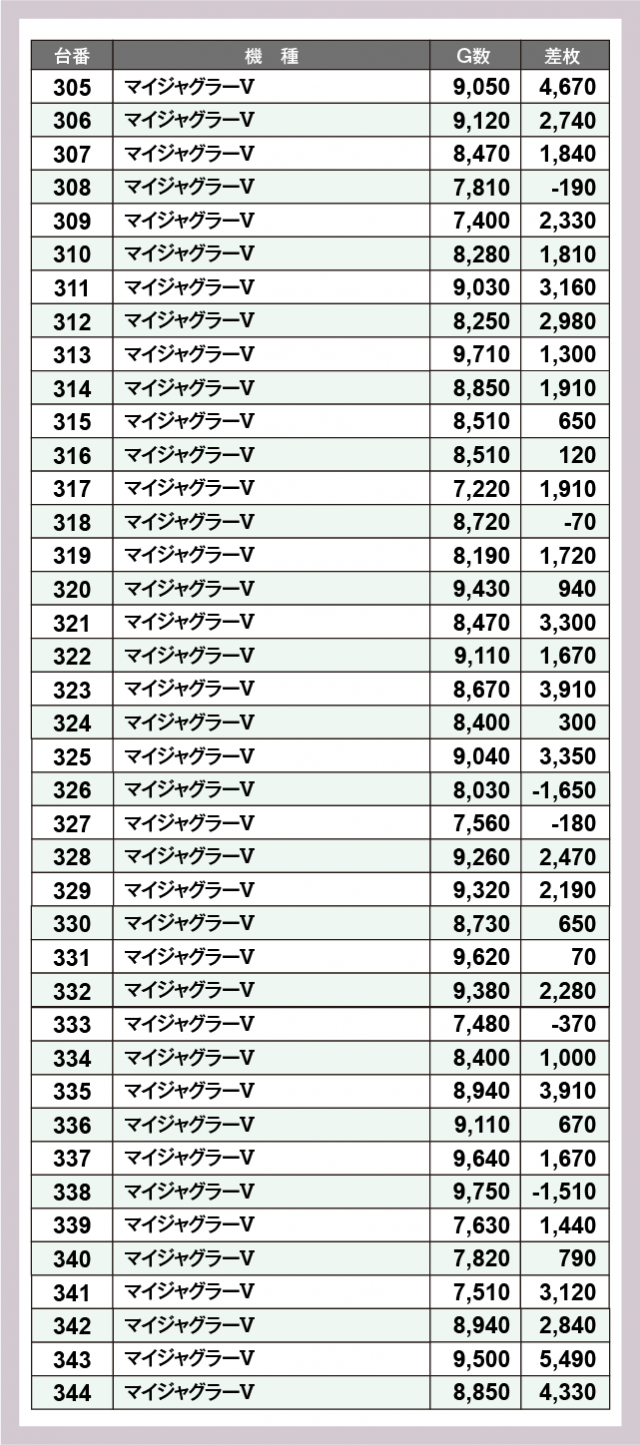 | 台番 | 機　種 | G数 | 差枚 |
|---|---|---|---|
| 305 | マイジャグラーV | 9,050 | 4,670 |
| 306 | マイジャグラーV | 9,120 | 2,740 |
| 307 | マイジャグラーV | 8,470 | 1,840 |
| 308 | マイジャグラーV | 7,810 | -190 |
| 309 | マイジャグラーV | 7,400 | 2,330 |
| 310 | マイジャグラーV | 8,280 | 1,810 |
| 311 | マイジャグラーV | 9,030 | 3,160 |
| 312 | マイジャグラーV | 8,250 | 2,980 |
| 313 | マイジャグラーV | 9,710 | 1,300 |
| 314 | マイジャグラーV | 8,850 | 1,910 |
| 315 | マイジャグラーV | 8,510 | 650 |
| 316 | マイジャグラーV | 8,510 | 120 |
| 317 | マイジャグラーV | 7,220 | 1,910 |
| 318 | マイジャグラーV | 8,720 | -70 |
| 319 | マイジャグラーV | 8,190 | 1,720 |
| 320 | マイジャグラーV | 9,430 | 940 |
| 321 | マイジャグラーV | 8,470 | 3,300 |
| 322 | マイジャグラーV | 9,110 | 1,670 |
| 323 | マイジャグラーV | 8,670 | 3,910 |
| 324 | マイジャグラーV | 8,400 | 300 |
| 325 | マイジャグラーV | 9,040 | 3,350 |
| 326 | マイジャグラーV | 8,030 | -1,650 |
| 327 | マイジャグラーV | 7,560 | -180 |
| 328 | マイジャグラーV | 9,260 | 2,470 |
| 329 | マイジャグラーV | 9,320 | 2,190 |
| 330 | マイジャグラーV | 8,730 | 650 |
| 331 | マイジャグラーV | 9,620 | 70 |
| 332 | マイジャグラーV | 9,380 | 2,280 |
| 333 | マイジャグラーV | 7,480 | -370 |
| 334 | マイジャグラーV | 8,400 | 1,000 |
| 335 | マイジャグラーV | 8,940 | 3,910 |
| 336 | マイジャグラーV | 9,110 | 670 |
| 337 | マイジャグラーV | 9,640 | 1,670 |
| 338 | マイジャグラーV | 9,750 | -1,510 |
| 339 | マイジャグラーV | 7,630 | 1,440 |
| 340 | マイジャグラーV | 7,820 | 790 |
| 341 | マイジャグラーV | 7,510 | 3,120 |
| 342 | マイジャグラーV | 8,940 | 2,840 |
| 343 | マイジャグラーV | 9,500 | 5,490 |
| 344 | マイジャグラーV | 8,850 | 4,330 |